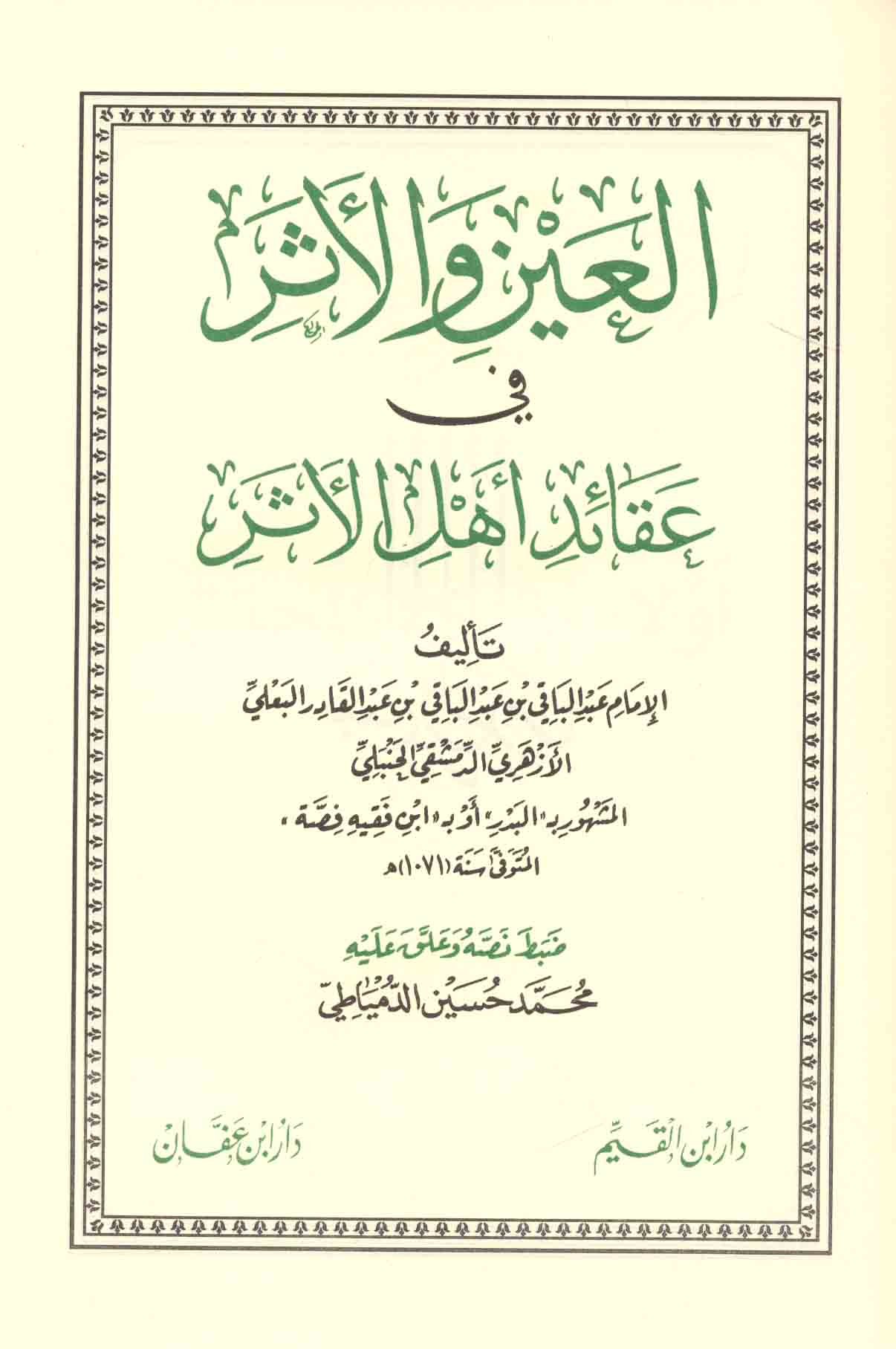 العين والأثر

في

عقائد أهل الأثر

تأليف

الإمام عبد الباقي بن عبد الباقي بن عبد القادر البعلي

الأزهري الدمشقي الحنبلي

المشهور بـ «البدر» أو بـ «ابن فقيه فصة»

المتوفى سنة (١٠٧١) هـ

ضبط نصه وعلق عليه

محمد حسين الدمياطي

دار ابن القيم

دار ابن عفان